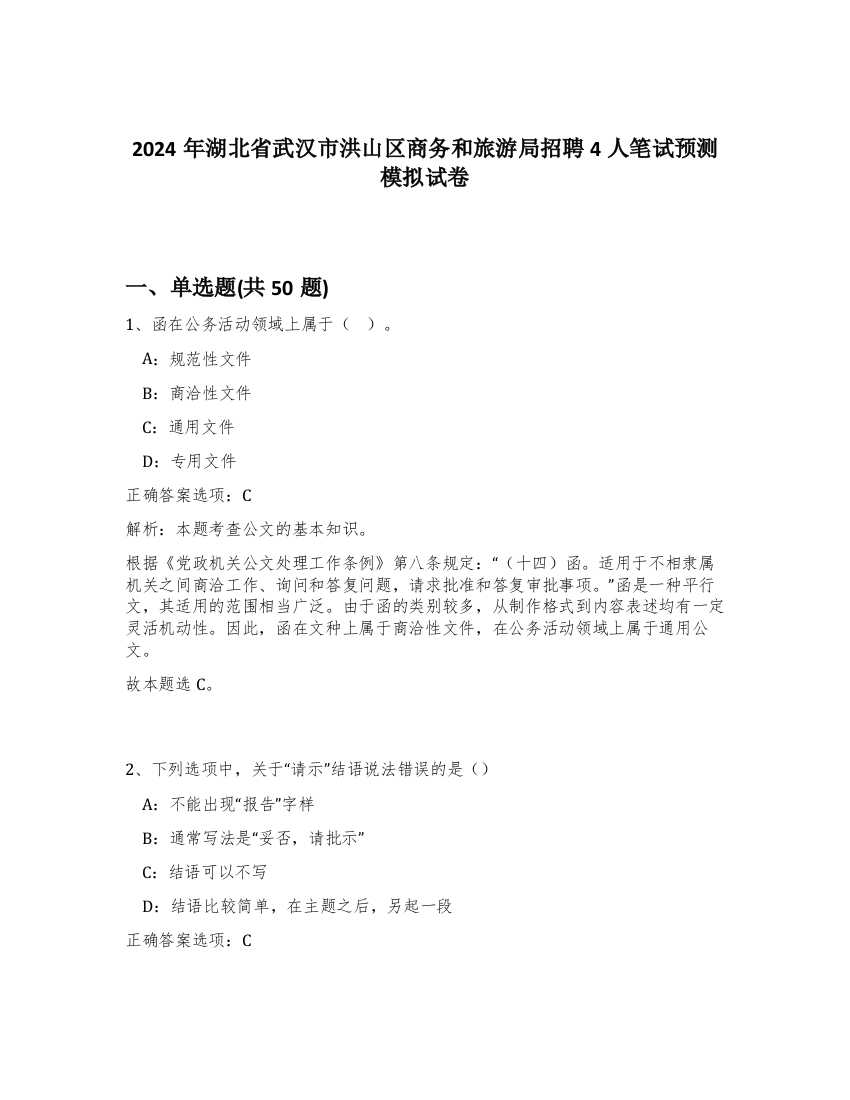 2024 年湖北省武汉市洪山区商务和旅游局招聘 4 人笔试预测模拟试卷

一、单选题(共 50 题)

1、函在公务活动领域上属于（ ）。

A：规范性文件

B：商洽性文件

C：通用文件

D：专用文件

正确答案选项：C

解析：本题考查公文的基本知识。

根据《党政机关公文处理工作条例》第八条规定：“（十四）函。适用于不相隶属机关之间商洽工作、询问和答复问题，请求批准和答复审批事项。”函是一种平行文，其适用的范围相当广泛。由于函的类别较多，从制作格式到内容表述均有一定灵活机动性。因此，函在文种上属于商洽性文件，在公务活动领域上属于通用公文。

故本题选 C。

2、下列选项中，关于“请示”结语说法错误的是（）

A：不能出现“报告”字样

B：通常写法是“妥否，请批示”

C：结语可以不写

D：结语比较简单，在主题之后，另起一段

正确答案选项：C